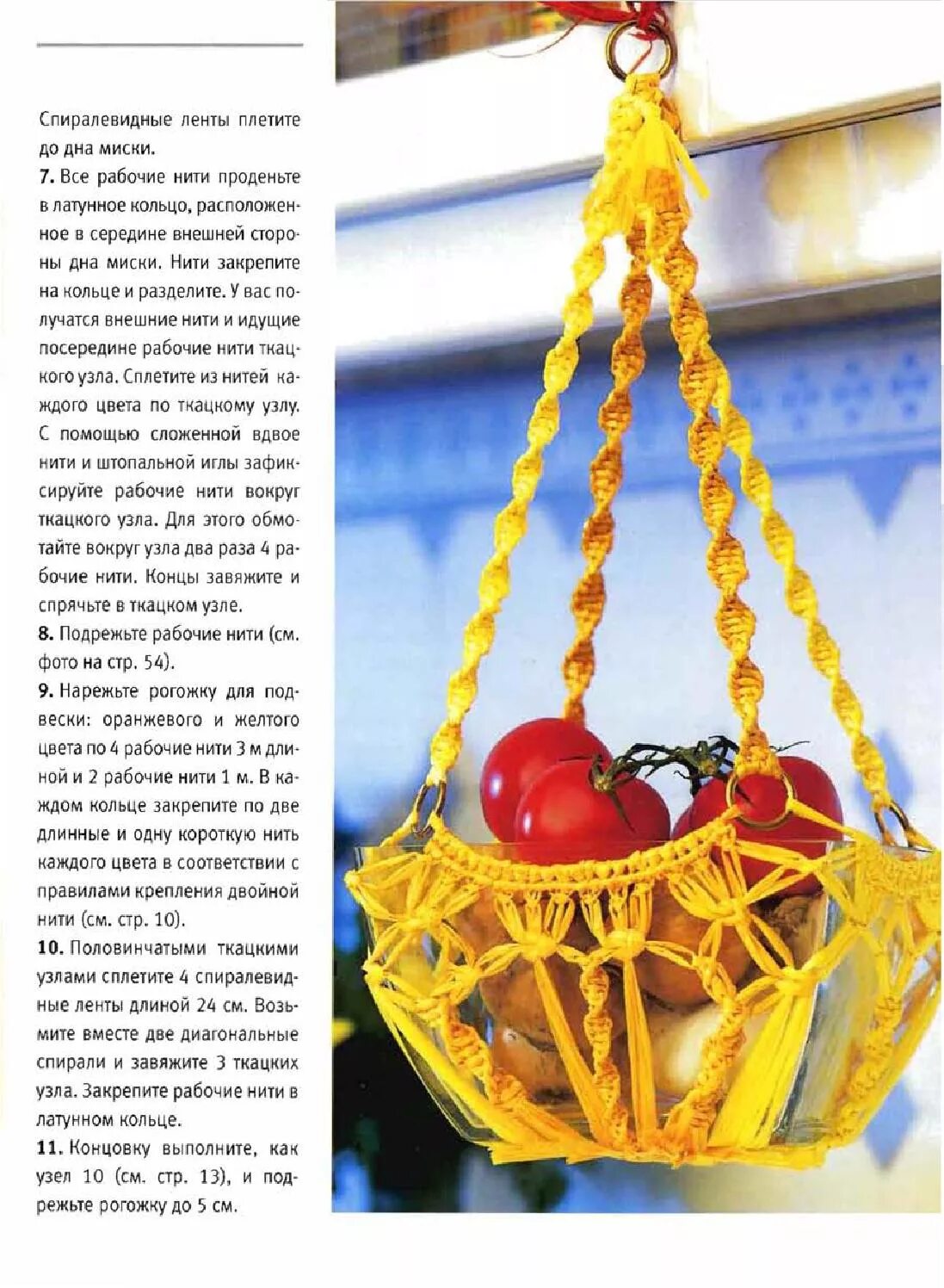 Спиралевидные ленты плетите до дна миски.

7. Все рабочие нити проденьте в латунное кольцо, расположенное в середине внешней стороны дна миски. Нити закрепите на кольце и разделите. У вас получатся внешние нити и идущие посередине рабочие нити ткацкого узла. Сплетите из нитей каждого цвета по ткацкому узлу. С помощью сложенной вдвое нити и штопальной иглы зафиксируйте рабочие нити вокруг ткацкого узла. Для этого обмотайте вокруг узла два раза 4 рабочие нити. Концы завяжите и спрячьте в ткацком узле.

8. Подрежьте рабочие нити (см. фото на стр. 54).

9. Нарежьте рогожку для подвески: оранжевого и желтого цвета по 4 рабочие нити 3 м длиной и 2 рабочие нити 1 м. В каждом кольце закрепите по две длинные и одну короткую нить каждого цвета в соответствии с правилами крепления двойной нити (см. стр. 10).

10. Половинчатыми ткацкими узлами сплетите 4 спиралевидные ленты длиной 24 см. Возьмите вместе две диагональные спирали и завяжите 3 ткацких узла. Закрепите рабочие нити в латунном кольце.

11. Концовку выполните, как узел 10 (см. стр. 13), и подрежьте рогожку до 5 см.